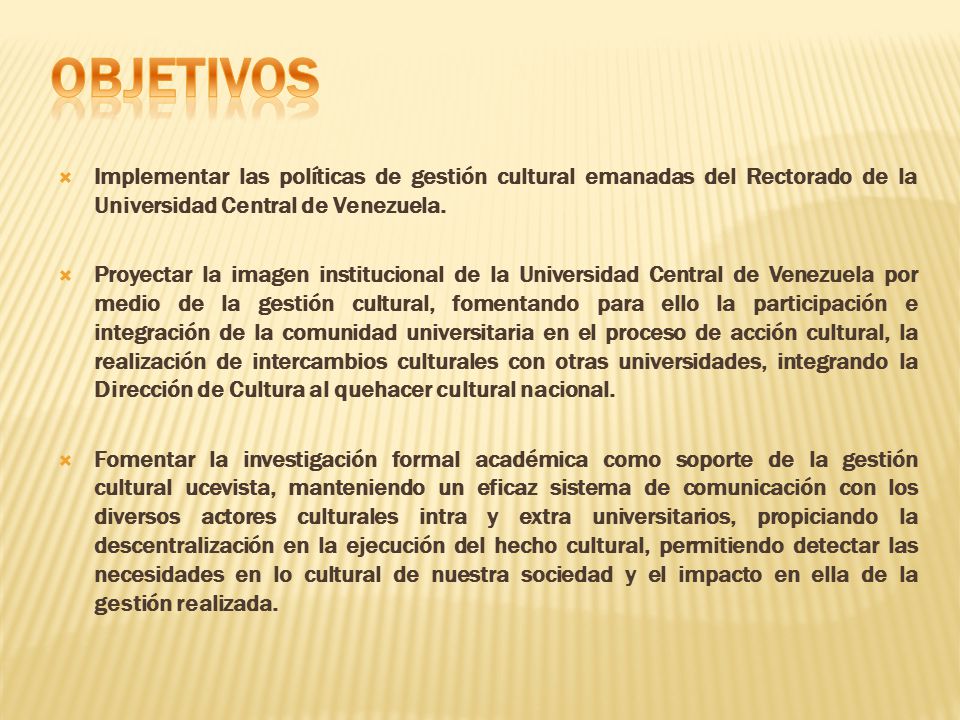 OBJETIVOS

Implementar las políticas de gestión cultural emanadas del Rectorado de la Universidad Central de Venezuela.

Proyectar la imagen institucional de la Universidad Central de Venezuela por medio de la gestión cultural, fomentando para ello la participación e integración de la comunidad universitaria en el proceso de acción cultural, la realización de intercambios culturales con otras universidades, integrando la Dirección de Cultura al quehacer cultural nacional.

Fomentar la investigación formal académica como soporte de la gestión cultural ucevista, manteniendo un eficaz sistema de comunicación con los diversos actores culturales intra y extra universitarios, propiciando la descentralización en la ejecución del hecho cultural, permitiendo detectar las necesidades en lo cultural de nuestra sociedad y el impacto en ella de la gestión realizada.